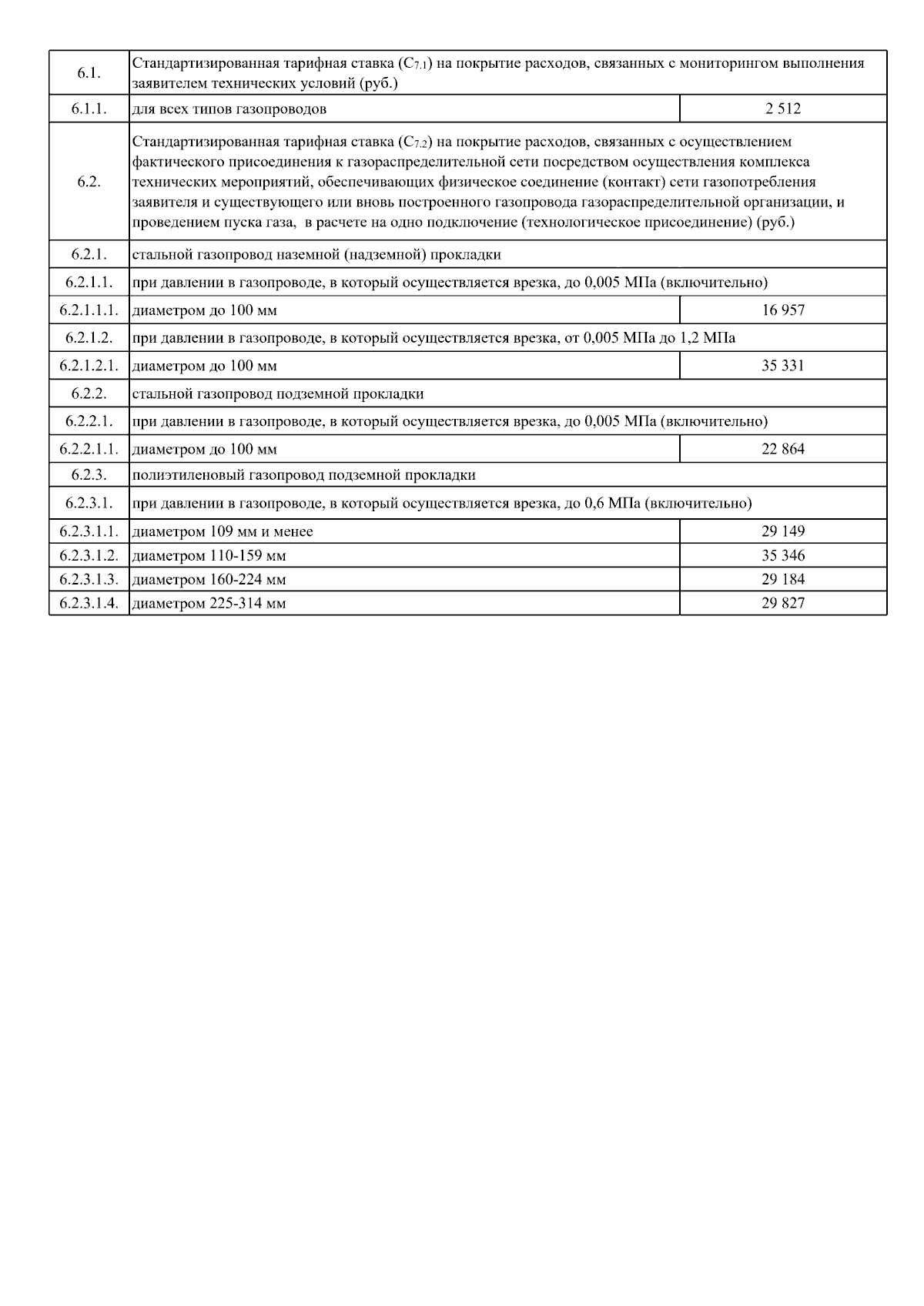 | | | |
|---|---|---|
| 6.1. | Стандартизированная тарифная ставка ($C_{7.1}$) на покрытие расходов, связанных с мониторингом выполнения заявителем технических условий (руб.) | |
| 6.1.1. | для всех типов газопроводов | 2 512 |
| 6.2. | Стандартизированная тарифная ставка ($C_{7.2}$) на покрытие расходов, связанных с осуществлением фактического присоединения к газораспределительной сети посредством осуществления комплекса технических мероприятий, обеспечивающих физическое соединение (контакт) сети газопотребления заявителя и существующего или вновь построенного газопровода газораспределительной организации, и проведением пуска газа, в расчете на одно подключение (технологическое присоединение) (руб.) | |
| 6.2.1. | стальной газопровод наземной (надземной) прокладки | |
| 6.2.1.1. | при давлении в газопроводе, в который осуществляется врезка, до 0,005 МПа (включительно) | |
| 6.2.1.1.1. | диаметром до 100 мм | 16 957 |
| 6.2.1.2. | при давлении в газопроводе, в который осуществляется врезка, от 0,005 МПа до 1,2 МПа | |
| 6.2.1.2.1. | диаметром до 100 мм | 35 331 |
| 6.2.2. | стальной газопровод подземной прокладки | |
| 6.2.2.1. | при давлении в газопроводе, в который осуществляется врезка, до 0,005 МПа (включительно) | |
| 6.2.2.1.1. | диаметром до 100 мм | 22 864 |
| 6.2.3. | полиэтиленовый газопровод подземной прокладки | |
| 6.2.3.1. | при давлении в газопроводе, в который осуществляется врезка, до 0,6 МПа (включительно) | |
| 6.2.3.1.1. | диаметром 109 мм и менее | 29 149 |
| 6.2.3.1.2. | диаметром 110-159 мм | 35 346 |
| 6.2.3.1.3. | диаметром 160-224 мм | 29 184 |
| 6.2.3.1.4. | диаметром 225-314 мм | 29 827 |